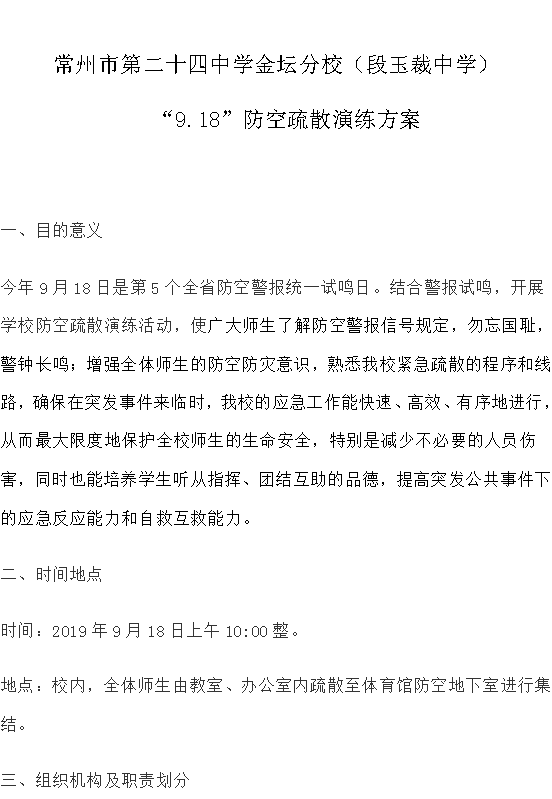 常州市第二十四中学金坛分校（段玉裁中学）

“9.18”防空疏散演练方案

一、目的意义

今年 9 月 18 日是第 5 个全省防空警报统一试鸣日。结合警报试鸣，开展学校防空疏散演练活动，使广大师生了解防空警报信号规定，勿忘国耻，警钟长鸣；增强全体师生的防空防灾意识，熟悉我校紧急疏散的程序和线路，确保在突发事件来临时，我校的应急工作能快速、高效、有序地进行，从而最大限度地保护全校师生的生命安全，特别是减少不必要的人员伤害，同时也能培养学生听从指挥、团结互助的品德，提高突发公共事件下的应急反应能力和自救互救能力。

二、时间地点

时间：2019 年 9 月 18 日上午 10:00 整。

地点：校内，全体师生由教室、办公室内疏散至体育馆防空地下室进行集结。

三、组织机构及职责划分